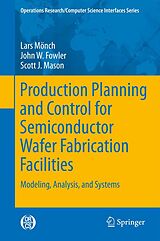 Operations Research/Computer Science Interfaces Series

Lars Mönch
John W. Fowler
Scott J. Mason

Production Planning and Control for Semiconductor Wafer Fabrication Facilities

Modeling, Analysis, and Systems

OR CS

Springer